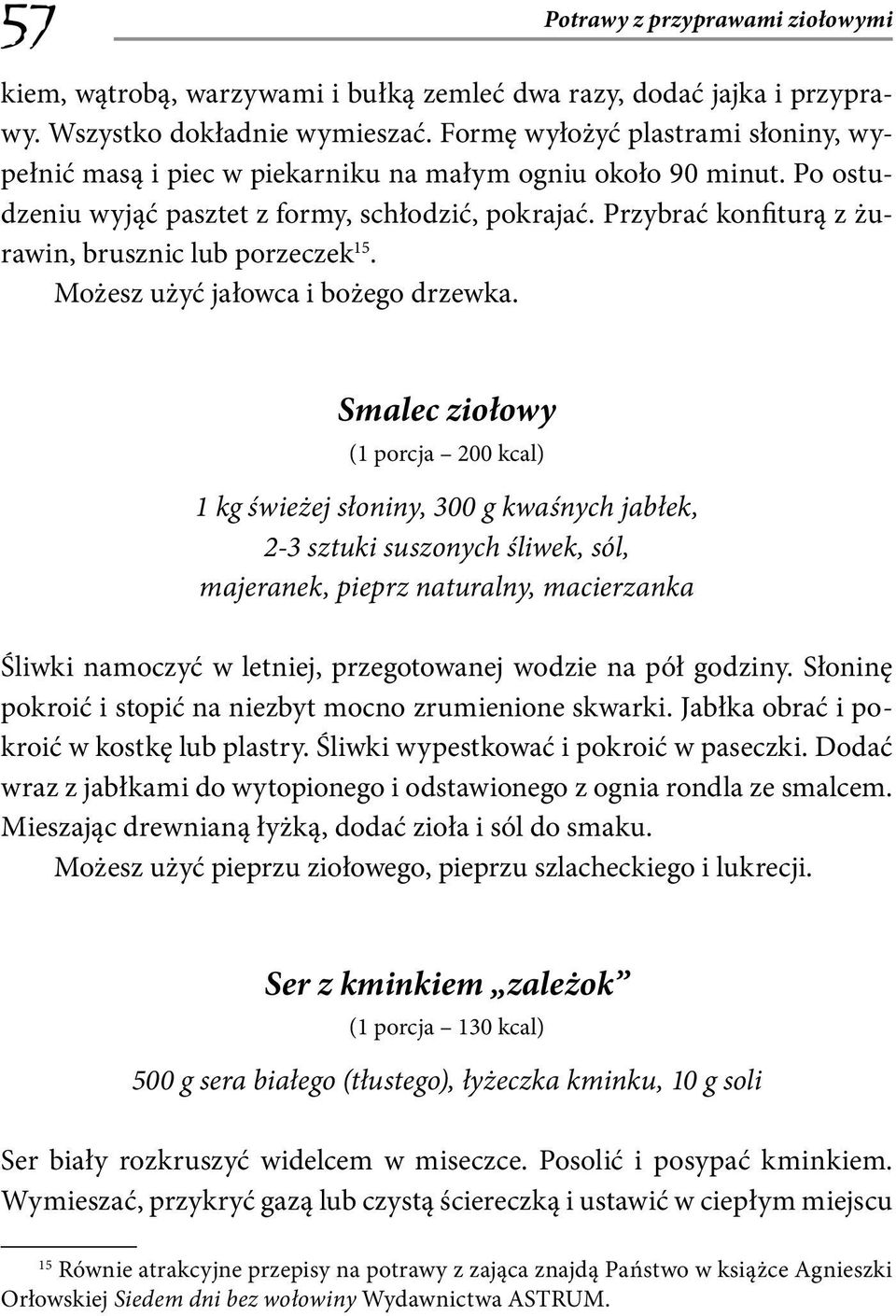 57

Potrawy z przyprawami ziołowymi

kiem, wątrobą, warzywami i bułką zemleć dwa razy, dodać jajka i przyprawy. Wszystko dokładnie wymieszać. Formę wyłożyć plastrami słoniny, wypełnić masą i piec w piekarniku na małym ogniu około 90 minut. Po ostudzeniu wyjąć pasztet z formy, schłodzić, pokrajać. Przybrać konfiturą z żurawin, brusznic lub porzeczek$^{15}$.

Możesz użyć jałowca i bożego drzewka.

Smalec ziołowy

(1 porcja – 200 kcal)

1 kg świeżej słoniny, 300 g kwaśnych jabłek, 2-3 sztuki suszonych śliwek, sól, majeranek, pieprz naturalny, macierzanka

Śliwki namoczyć w letniej, przegotowanej wodzie na pół godziny. Słoninę pokroić i stopić na niezbyt mocno zrumienione skwarki. Jabłka obrać i pokroić w kostkę lub plastry. Śliwki wypestkować i pokroić w paseczki. Dodać wraz z jabłkami do wytopionego i odstawionego z ognia rondla ze smalcem. Mieszając drewnianą łyżką, dodać zioła i sól do smaku.

Możesz użyć pieprzu ziołowego, pieprzu szlacheckiego i lukrecji.

Ser z kminkiem „zależok”

(1 porcja – 130 kcal)

500 g sera białego (tłustego), łyżeczka kminku, 10 g soli

Ser biały rozkruszyć widelcem w miseczce. Posolić i posypać kminkiem. Wymieszać, przykryć gazą lub czystą ściereczką i ustawić w ciepłym miejscu

$^{15}$ Równie atrakcyjne przepisy na potrawy z zająca znajdą Państwo w książce Agnieszki Orłowskiej Siedem dni bez wołowiny Wydawnictwa ASTRUM.